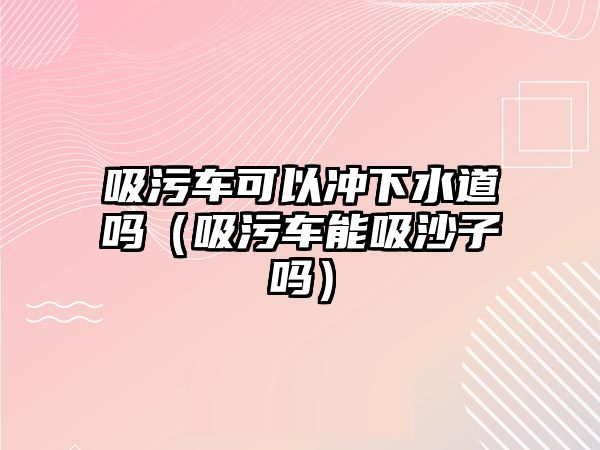 吸污车可以冲下水道吗（吸污车能吸沙子吗）